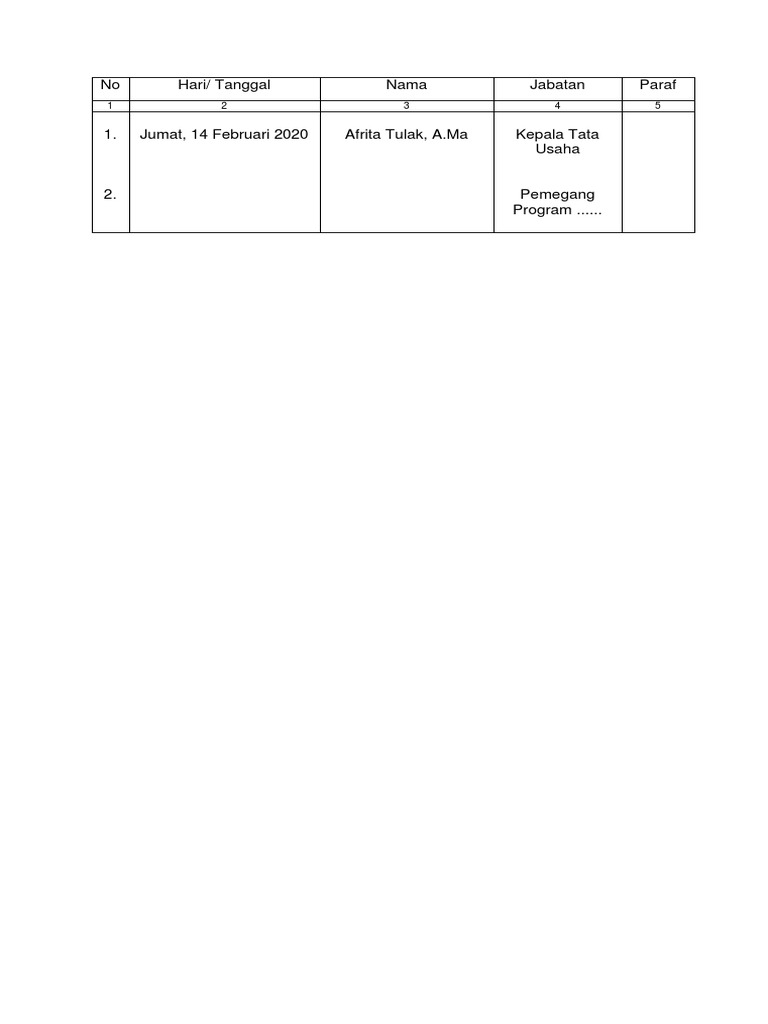 | No | Hari/ Tanggal | Nama | Jabatan | Paraf |
|---|---|---|---|---|
| 1 | 2 | 3 | 4 | 5 |
| 1. | Jumat, 14 Februari 2020 | Afrita Tulak, A.Ma | Kepala Tata Usaha | |
| 2. | | | Pemegang Program ...... | |